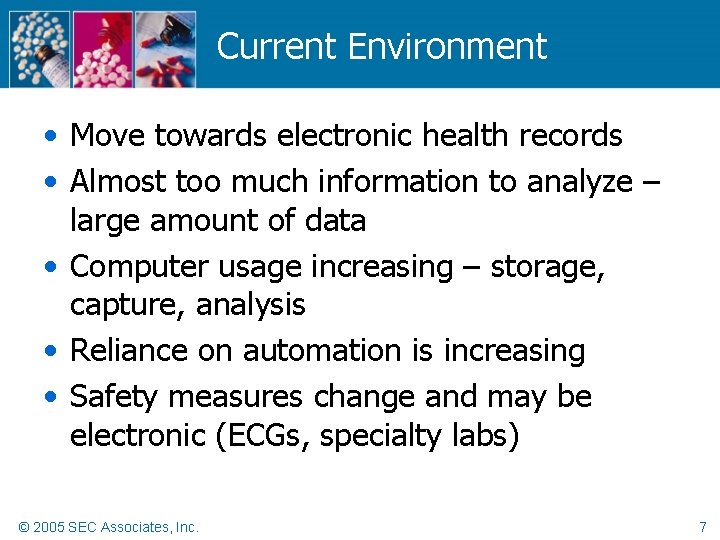 Current Environment

• Move towards electronic health records
• Almost too much information to analyze – large amount of data
• Computer usage increasing – storage, capture, analysis
• Reliance on automation is increasing
• Safety measures change and may be electronic (ECGs, specialty labs)

© 2005 SEC Associates, Inc.

7